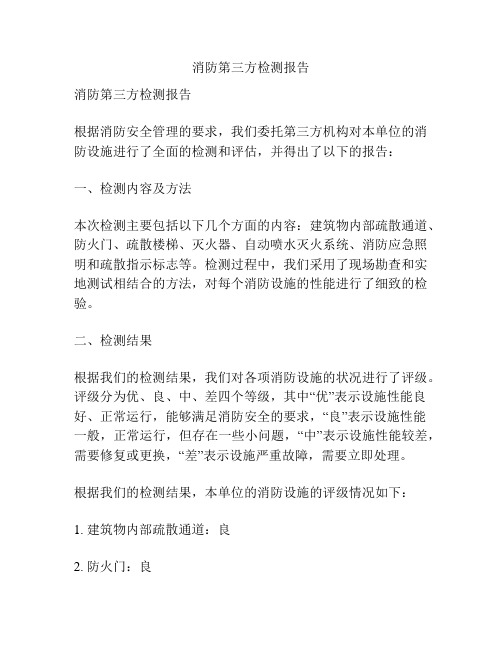 消防第三方检测报告

消防第三方检测报告

根据消防安全管理的要求，我们委托第三方机构对本单位的消防设施进行了全面的检测和评估，并得出了以下的报告：

一、检测内容及方法

本次检测主要包括以下几个方面的内容：建筑物内部疏散通道、防火门、疏散楼梯、灭火器、自动喷水灭火系统、消防应急照明和疏散指示标志等。检测过程中，我们采用了现场勘查和实地测试相结合的方法，对每个消防设施的性能进行了细致的检验。

二、检测结果

根据我们的检测结果，我们对各项消防设施的状况进行了评级。评级分为优、良、中、差四个等级，其中“优”表示设施性能良好、正常运行，能够满足消防安全的要求，“良”表示设施性能一般，正常运行，但存在一些小问题，“中”表示设施性能较差，需要修复或更换，“差”表示设施严重故障，需要立即处理。

根据我们的检测结果，本单位的消防设施的评级情况如下：

1. 建筑物内部疏散通道：良

2. 防火门：良